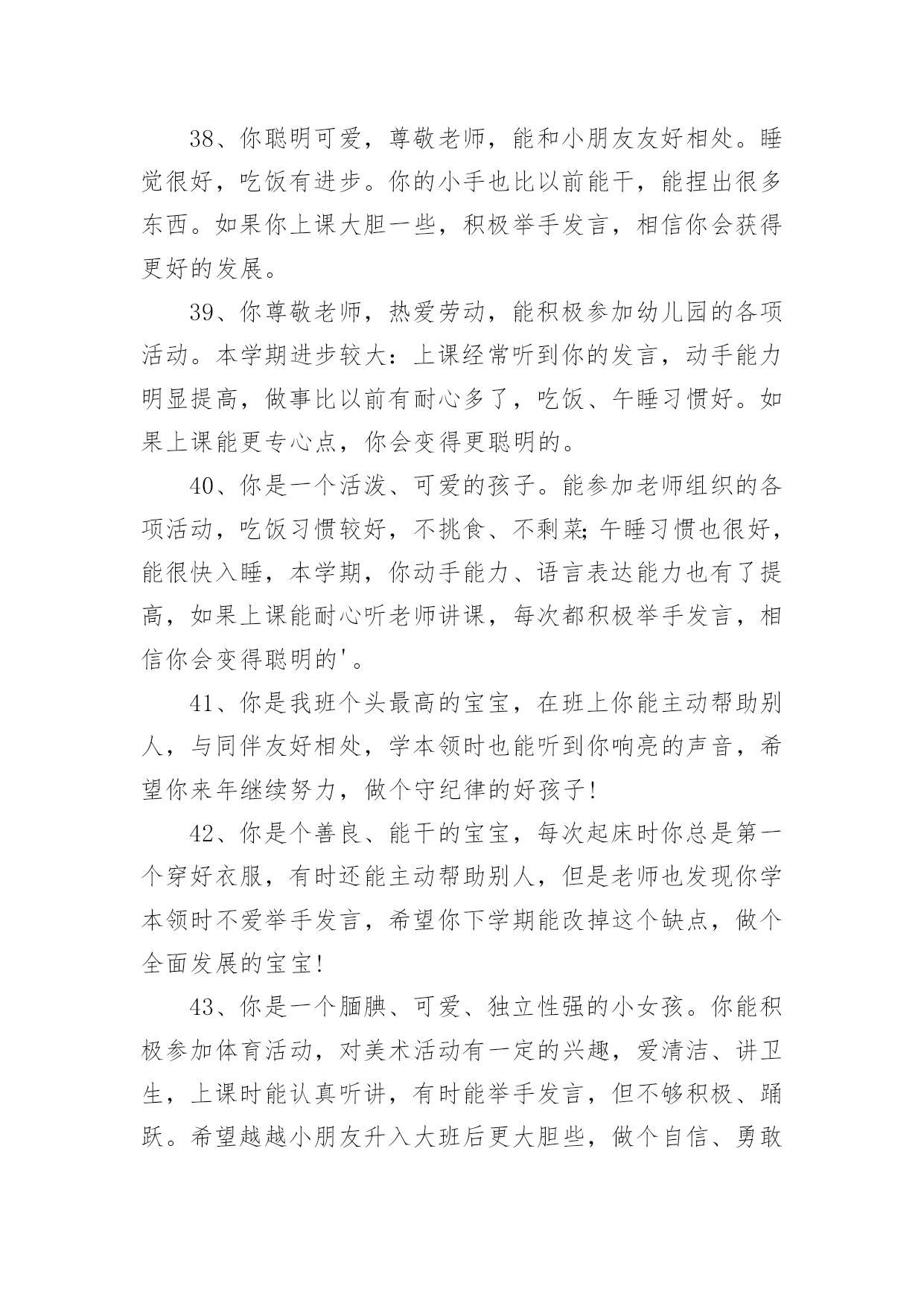 38、你聪明可爱，尊敬老师，能和小朋友友好相处。睡觉很好，吃饭有进步。你的小手也比以前能干，能捏出很多东西。如果你上课大胆一些，积极举手发言，相信你会获得更好的发展。

39、你尊敬老师，热爱劳动，能积极参加幼儿园的各项活动。本学期进步较大：上课经常听到你的发言，动手能力明显提高，做事比以前有耐心多了，吃饭、午睡习惯好。如果上课能更专心点，你会变得更聪明的。

40、你是一个活泼、可爱的孩子。能参加老师组织的各项活动，吃饭习惯较好，不挑食、不剩菜;午睡习惯也很好，能很快入睡，本学期，你动手能力、语言表达能力也有了提高，如果上课能耐心听老师讲课，每次都积极举手发言，相信你会变得聪明的'。

41、你是我班个头最高的宝宝，在班上你能主动帮助别人，与同伴友好相处，学本领时也能听到你响亮的声音，希望你来年继续努力，做个守纪律的好孩子!

42、你是个善良、能干的宝宝，每次起床时你总是第一个穿好衣服，有时还能主动帮助别人，但是老师也发现你学本领时不爱举手发言，希望你下学期能改掉这个缺点，做个全面发展的宝宝!

43、你是一个腼腆、可爱、独立性强的小女孩。你能积极参加体育活动，对美术活动有一定的兴趣，爱清洁、讲卫生，上课时能认真听讲，有时能举手发言，但不够积极、踊跃。希望越越小朋友升入大班后更大胆些，做个自信、勇敢